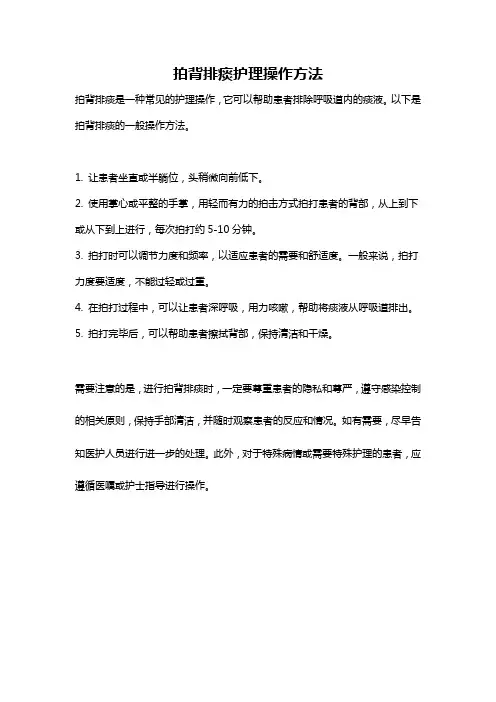 拍背排痰护理操作方法

拍背排痰是一种常见的护理操作，它可以帮助患者排除呼吸道内的痰液。以下是拍背排痰的一般操作方法。

1. 让患者坐直或半躺位，头稍微向前低下。

2. 使用掌心或平整的手掌，用轻而有力的拍击方式拍打患者的背部，从上到下或从下到上进行，每次拍打约 5-10 分钟。

3. 拍打时可以调节力度和频率，以适应患者的需要和舒适度。一般来说，拍打力度要适度，不能过轻或过重。

4. 在拍打过程中，可以让患者深呼吸，用力咳嗽，帮助将痰液从呼吸道排出。

5. 拍打完毕后，可以帮助患者擦拭背部，保持清洁和干燥。

需要注意的是，进行拍背排痰时，一定要尊重患者的隐私和尊严，遵守感染控制的相关原则，保持手部清洁，并随时观察患者的反应和情况。如有需要，尽早告知医护人员进行进一步的处理。此外，对于特殊病情或需要特殊护理的患者，应遵循医嘱或护士指导进行操作。